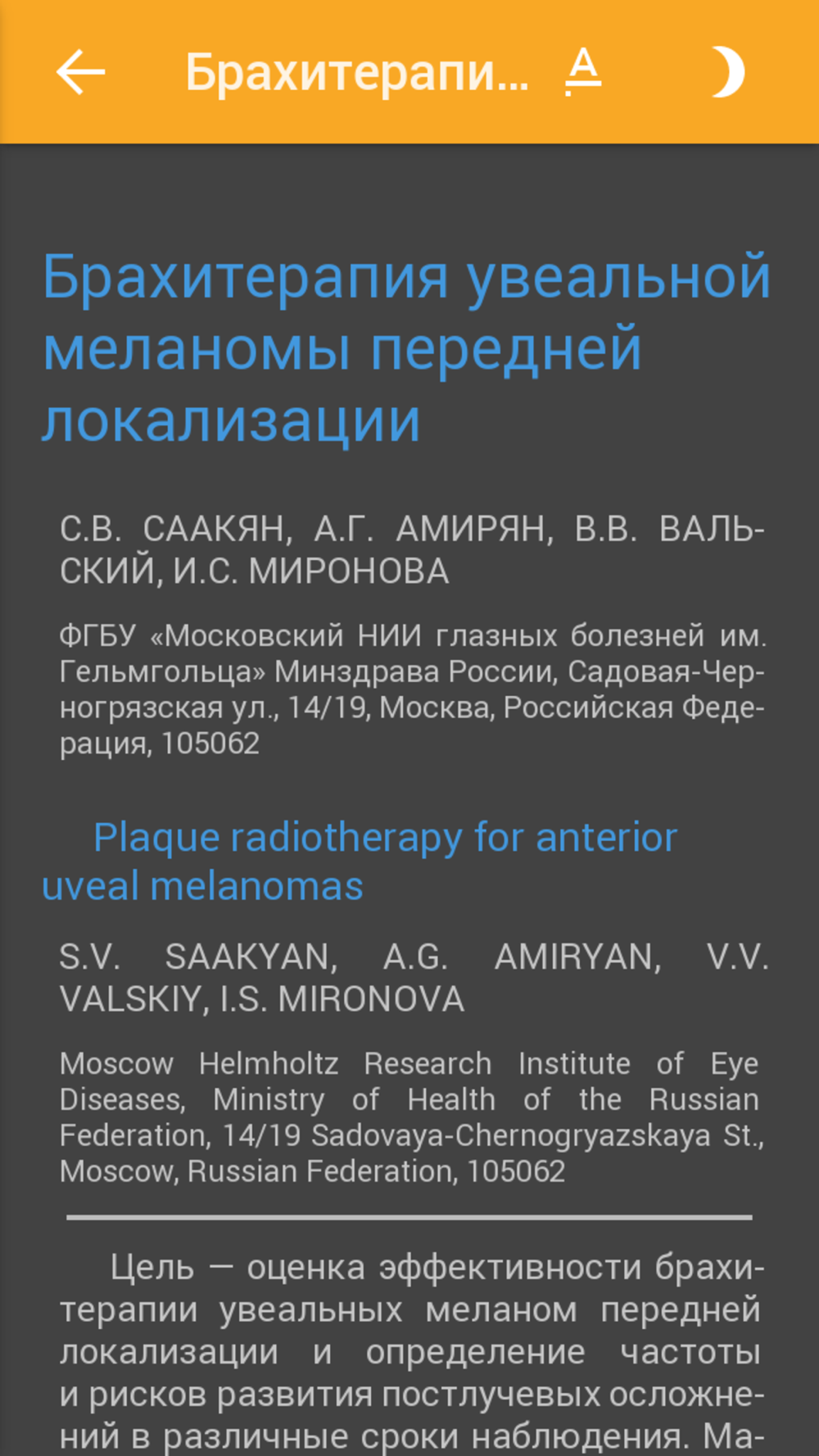 Брахитерапи...

Брахитерапия увеальной меланомы передней локализации

С.В. СААКЯН, А.Г. АМИРЯН, В.В. ВАЛЬСКИЙ, И.С. МИРОНОВА

ФГБУ «Московский НИИ глазных болезней им. Гельмгольца» Минздрава России, Садовая-Черногрязская ул., 14/19, Москва, Российская Федерация, 105062

Plaque radiotherapy for anterior uveal melanomas

S.V. SAAKYAN, A.G. AMIRYAN, V.V. VALSKIY, I.S. MIRONOVA

Moscow Helmholtz Research Institute of Eye Diseases, Ministry of Health of the Russian Federation, 14/19 Sadovaya-Chernogryazskaya St., Moscow, Russian Federation, 105062

Цель — оценка эффективности брахитерапии увеальных меланом передней локализации и определение частоты и рисков развития постлучевых осложнений в различные сроки наблюдения. Ма-